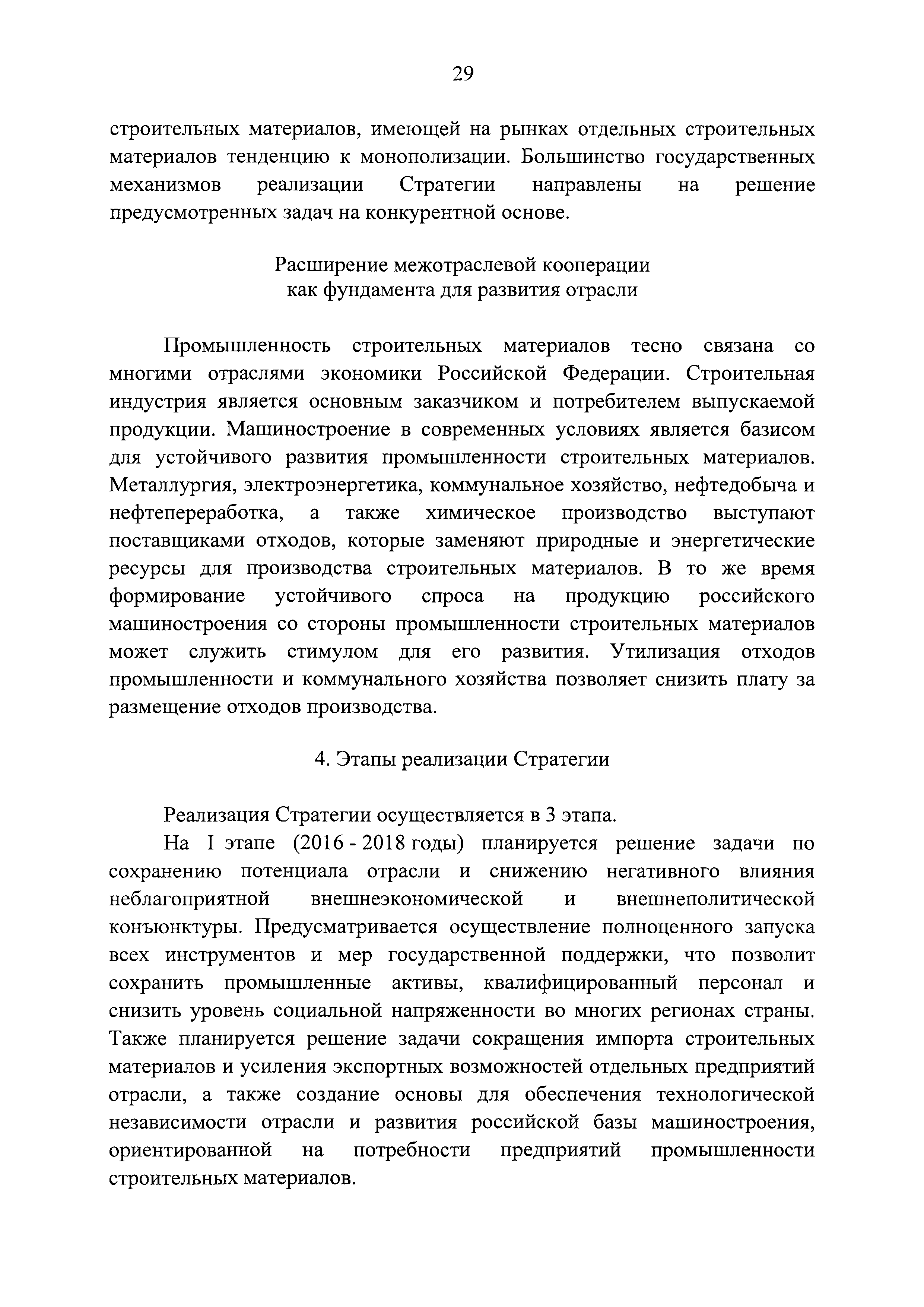 29

строительных материалов, имеющей на рынках отдельных строительных материалов тенденцию к монополизации. Большинство государственных механизмов реализации Стратегии направлены на решение предусмотренных задач на конкурентной основе.

Расширение межотраслевой кооперации
как фундамента для развития отрасли

Промышленность строительных материалов тесно связана со многими отраслями экономики Российской Федерации. Строительная индустрия является основным заказчиком и потребителем выпускаемой продукции. Машиностроение в современных условиях является базисом для устойчивого развития промышленности строительных материалов. Металлургия, электроэнергетика, коммунальное хозяйство, нефтедобыча и нефтепереработка, а также химическое производство выступают поставщиками отходов, которые заменяют природные и энергетические ресурсы для производства строительных материалов. В то же время формирование устойчивого спроса на продукцию российского машиностроения со стороны промышленности строительных материалов может служить стимулом для его развития. Утилизация отходов промышленности и коммунального хозяйства позволяет снизить плату за размещение отходов производства.

4. Этапы реализации Стратегии

Реализация Стратегии осуществляется в 3 этапа.

На I этапе (2016 - 2018 годы) планируется решение задачи по сохранению потенциала отрасли и снижению негативного влияния неблагоприятной внешнеэкономической и внешнеполитической конъюнктуры. Предусматривается осуществление полноценного запуска всех инструментов и мер государственной поддержки, что позволит сохранить промышленные активы, квалифицированный персонал и снизить уровень социальной напряженности во многих регионах страны. Также планируется решение задачи сокращения импорта строительных материалов и усиления экспортных возможностей отдельных предприятий отрасли, а также создание основы для обеспечения технологической независимости отрасли и развития российской базы машиностроения, ориентированной на потребности предприятий промышленности строительных материалов.